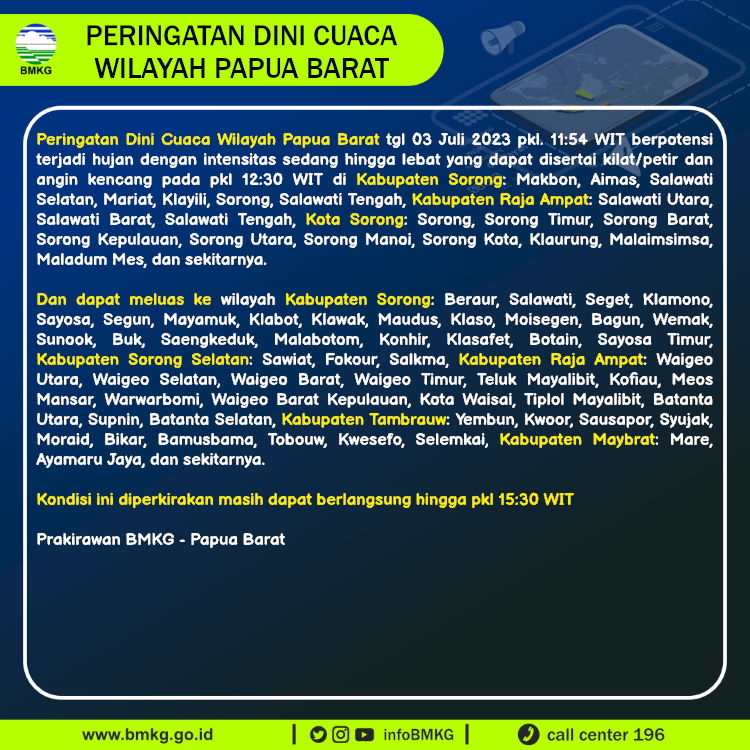 BMKG

PERINGATAN DINI CUACA WILAYAH PAPUA BARAT

Peringatan Dini Cuaca Wilayah Papua Barat tgl 03 Juli 2023 pkl. 11:54 WIT berpotensi terjadi hujan dengan intensitas sedang hingga lebat yang dapat disertai kilat/petir dan angin kencang pada pkl 12:30 WIT di Kabupaten Sorong: Makbon, Aimas, Salawati Selatan, Mariat, Klayili, Sorong, Salawati Tengah, Kabupaten Raja Ampat: Salawati Utara, Salawati Barat, Salawati Tengah, Kota Sorong: Sorong, Sorong Timur, Sorong Barat, Sorong Kepulauan, Sorong Utara, Sorong Manoi, Sorong Kota, Klaurung, Malaimsimsa, Maladum Mes, dan sekitarnya.

Dan dapat meluas ke wilayah Kabupaten Sorong: Beraur, Salawati, Seget, Klamono, Sayosa, Segun, Mayamuk, Klabot, Klawak, Maudus, Klaso, Moisegen, Bagun, Wemak, Sunook, Buk, Saengkeduk, Malabotom, Konhir, Klasafet, Botain, Sayosa Timur, Kabupaten Sorong Selatan: Sawiat, Fokour, Salkma, Kabupaten Raja Ampat: Waigeo Utara, Waigeo Selatan, Waigeo Barat, Waigeo Timur, Teluk Mayalibit, Kofiau, Meos Mansar, Warwarbomi, Waigeo Barat Kepulauan, Kota Waisai, Tiplol Mayalibit, Batanta Utara, Supnin, Batanta Selatan, Kabupaten Tambrauw: Yembun, Kwoor, Sausapor, Syujak, Moraid, Bikar, Bamusbama, Tobouw, Kwesefo, Selemkai, Kabupaten Maybrat: Mare, Ayamaru Jaya, dan sekitarnya.

Kondisi ini diperkirakan masih dapat berlangsung hingga pkl 15:30 WIT

Prakirawan BMKG - Papua Barat

www.bmkg.go.id | infoBMKG | call center 196